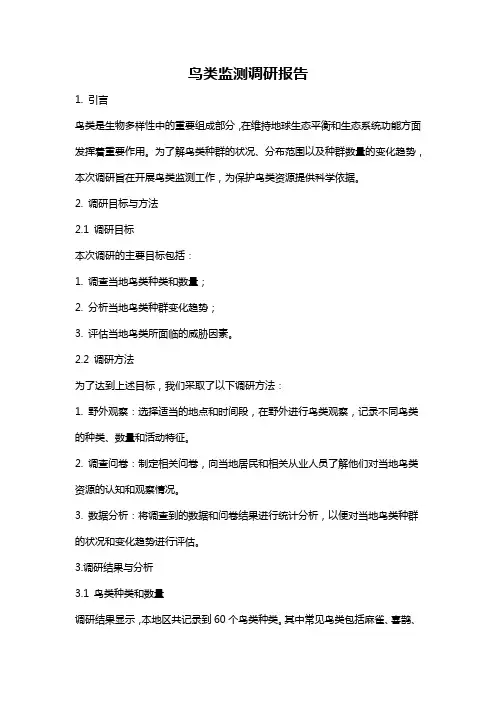 鸟类监测调研报告

1. 引言

鸟类是生物多样性中的重要组成部分，在维持地球生态平衡和生态系统功能方面发挥着重要作用。为了解鸟类种群的状况、分布范围以及种群数量的变化趋势，本次调研旨在开展鸟类监测工作，为保护鸟类资源提供科学依据。

2. 调研目标与方法

2.1 调研目标

本次调研的主要目标包括：

1. 调查当地鸟类种类和数量；

2. 分析当地鸟类种群变化趋势；

3. 评估当地鸟类所面临的威胁因素。

2.2 调研方法

为了达到上述目标，我们采取了以下调研方法：

1. 野外观察：选择适当的地点和时间段，在野外进行鸟类观察，记录不同鸟类的种类、数量和活动特征。

2. 调查问卷：制定相关问卷，向当地居民和相关从业人员了解他们对当地鸟类资源的认知和观察情况。

3. 数据分析：将调查到的数据和问卷结果进行统计分析，以便对当地鸟类种群的状况和变化趋势进行评估。

3.调研结果与分析

3.1 鸟类种类和数量

调研结果显示，本地区共记录到 60 个鸟类种类。其中常见鸟类包括麻雀、喜鹊、